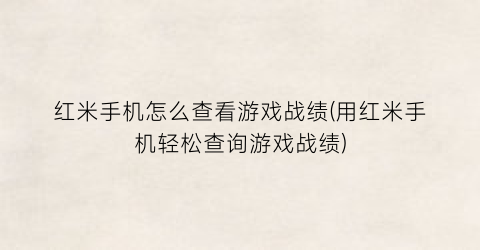 红米手机怎么查看游戏战绩(用红米手机轻松查询游戏战绩)